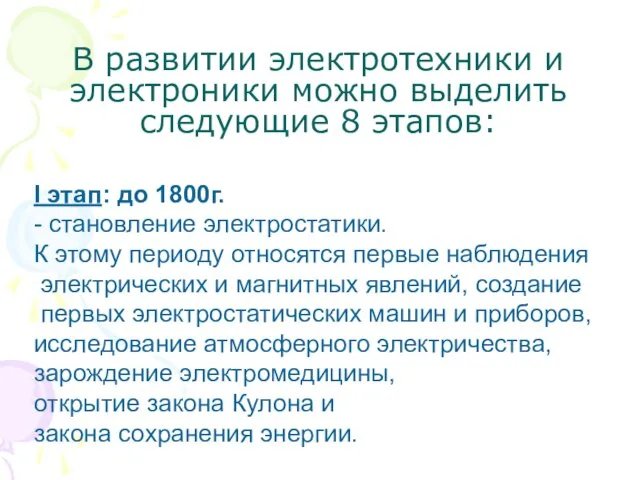 В развитии электротехники и электроники можно выделить следующие 8 этапов:

I этап: до 1800г.
- становление электростатики.
К этому периоду относятся первые наблюдения электрических и магнитных явлений, создание первых электростатических машин и приборов, исследование атмосферного электричества, зарождение электромедицины, открытие закона Кулона и закона сохранения энергии.